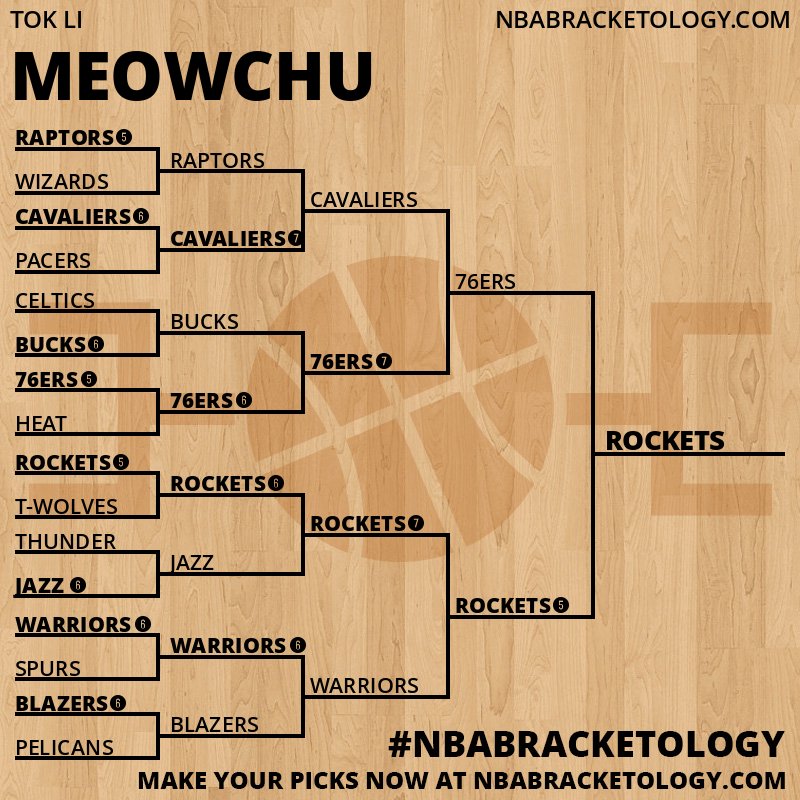 TOK LI

NBABRACKETOLOGY.COM

MEOWCHU

RAPTORS 5
WIZARDS
CAVALIERS 6
PACERS
CELTICS
BUCKS 6
76ERS 5
HEAT
ROCKETS 5
T-WOLVES
THUNDER
JAZZ 6
WARRIORS 6
SPURS
BLAZERS 6
PELICANS

RAPTORS
CAVALIERS 7
BUCKS
76ERS 6
ROCKETS 6
JAZZ
WARRIORS 6
BLAZERS

CAVALIERS
76ERS 7
ROCKETS 7
WARRIORS

76ERS
ROCKETS 5

ROCKETS

#NBABRACKETOLOGY
MAKE YOUR PICKS NOW AT NBABRACKETOLOGY.COM